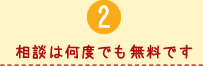 2

相談は何度でも無料です